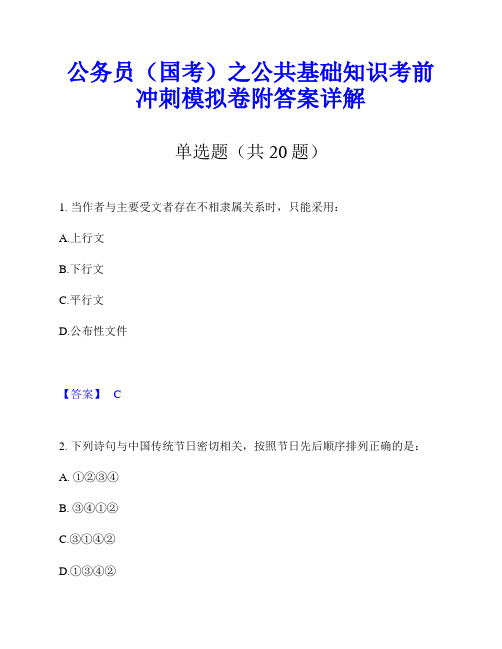 公务员（国考）之公共基础知识考前冲刺模拟卷附答案详解

单选题（共 20 题）

1. 当作者与主要受文者存在不相隶属关系时，只能采用：

A.上行文

B.下行文

C.平行文

D.公布性文件

【答案】 C

2. 下列诗句与中国传统节日密切相关，按照节日先后顺序排列正确的是：

A. ①②③④

B. ③④①②

C.③①④②

D.①③④②